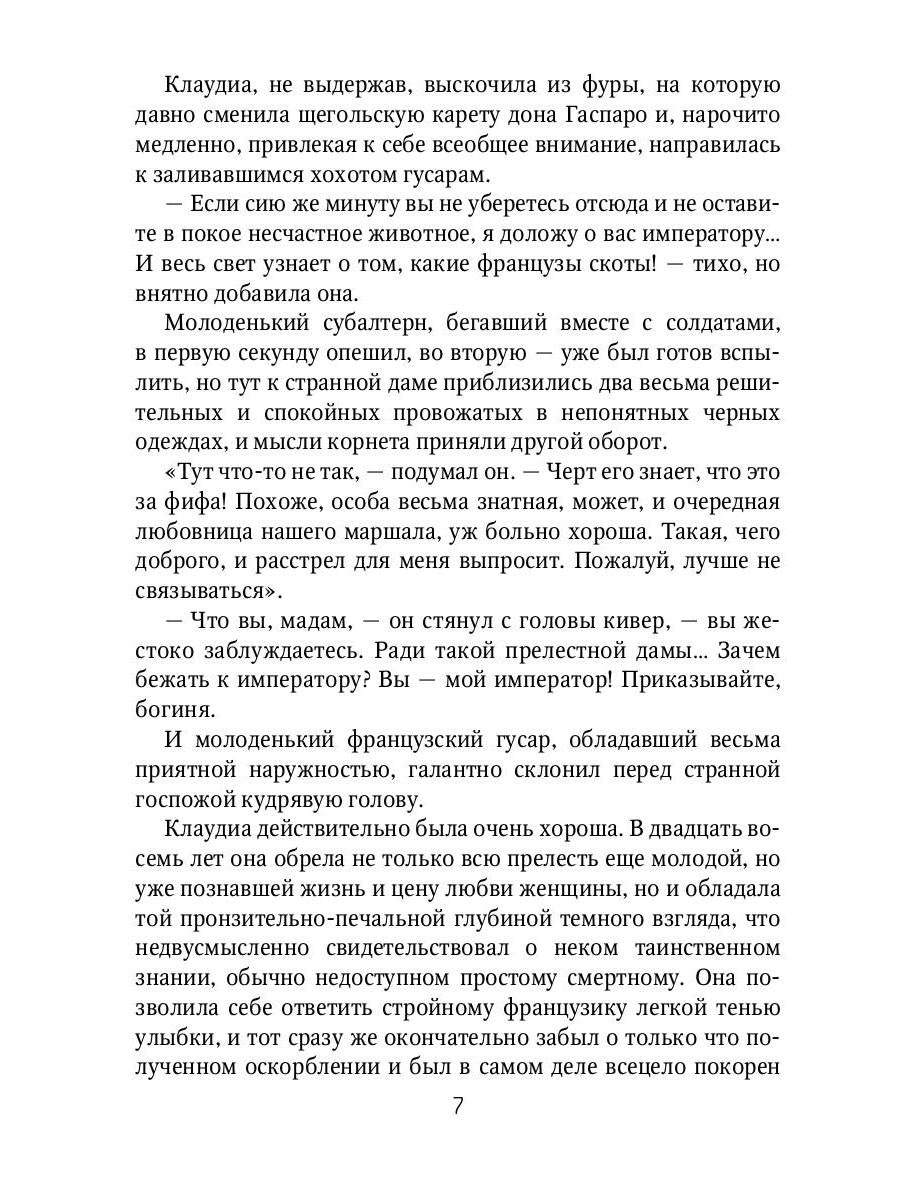 Клаудиа, не выдержав, выскочила из фуры, на которую давно сменила щегольскую карету дона Гаспаро и, нарочито медленно, привлекая к себе всеобщее внимание, направилась к заливавшимся хохотом гусарам.

— Если сию же минуту вы не уберетесь отсюда и не оставите в покое несчастное животное, я доложу о вас императору... И весь свет узнает о том, какие французы скоты! — тихо, но внятно добавила она.

Молоденький субалтерн, бегавший вместе с солдатами, в первую секунду опешил, во вторую — уже был готов вспылить, но тут к странной даме приблизились два весьма решительных и спокойных провожатых в непонятных черных одеждах, и мысли корнета приняли другой оборот.

«Тут что-то не так, — подумал он. — Черт его знает, что это за фифа! Похоже, особа весьма знатная, может, и очередная любовница нашего маршала, уж больно хороша. Такая, чего доброго, и расстрел для меня выпросит. Пожалуй, лучше не связываться».

— Что вы, мадам, — он стянул с головы кивер, — вы жестоко заблуждаетесь. Ради такой прелестной дамы... Зачем бежать к императору? Вы — мой император! Приказывайте, богиня.

И молоденький французский гусар, обладавший весьма приятной наружностью, галантно склонил перед странной госпожой кудрявую голову.

Клаудиа действительно была очень хороша. В двадцать восемь лет она обрела не только всю прелесть еще молодой, но уже познавшей жизнь и цену любви женщины, но и обладала той пронзительно-печальной глубиной темного взгляда, что недвусмысленно свидетельствовал о неком таинственном знании, обычно недоступном простому смертному. Она позволила себе ответить стройному французику легкой тенью улыбки, и тот сразу же окончательно забыл о только что полученном оскорблении и был в самом деле всецело покорен

7